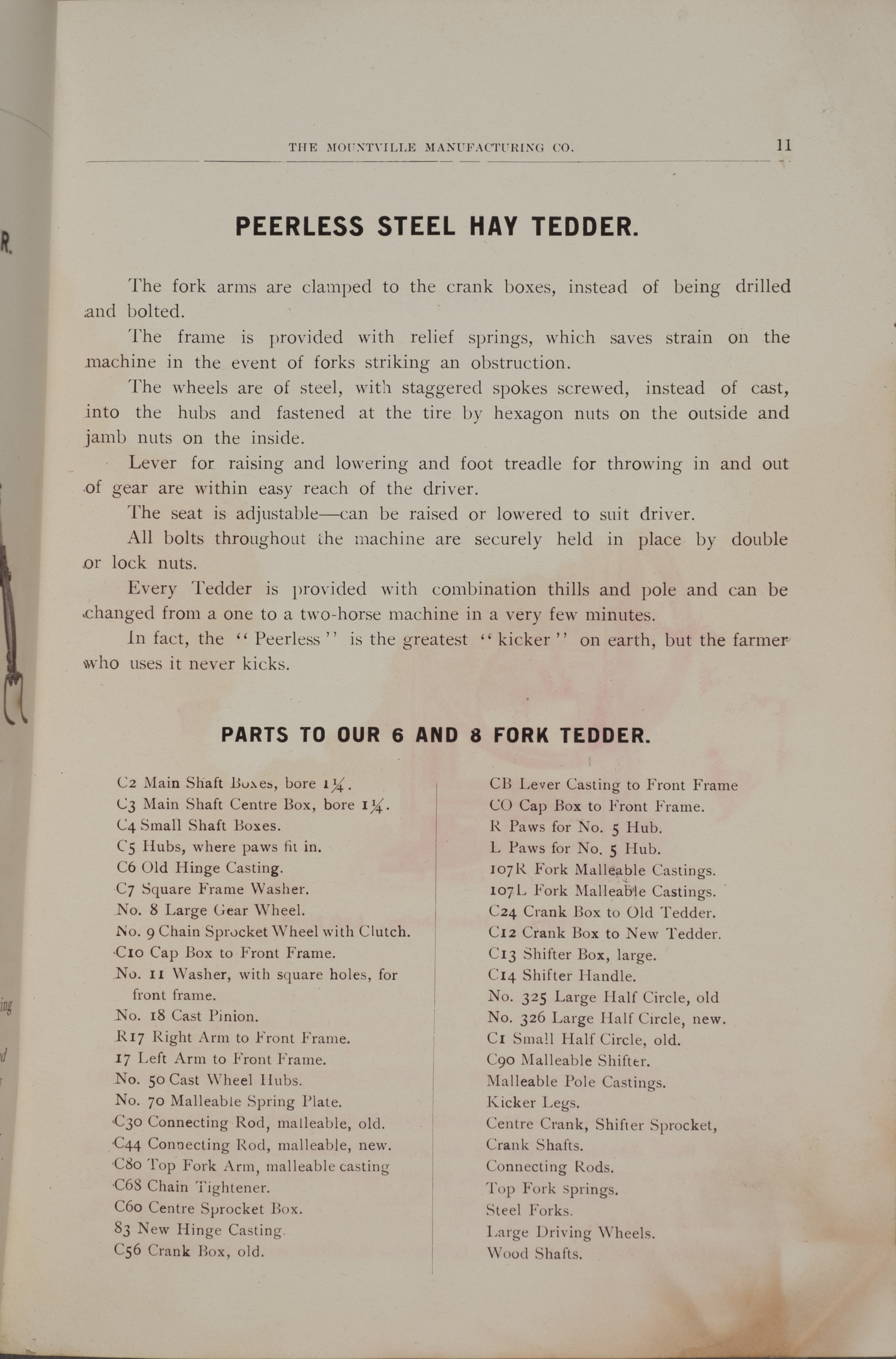 THE MOUNTVILLE MANUFACTURING CO. 11

PEERLESS STEEL HAY TEDDER.

The fork arms are clamped to the crank boxes, instead of being drilled and bolted.

The frame is provided with relief springs, which saves strain on the machine in the event of forks striking an obstruction.

The wheels are of steel, with staggered spokes screwed, instead of cast, into the hubs and fastened at the tire by hexagon nuts on the outside and jamb nuts on the inside.

Lever for raising and lowering and foot treadle for throwing in and out of gear are within easy reach of the driver.

The seat is adjustable—can be raised or lowered to suit driver.

All bolts throughout the machine are securely held in place by double or lock nuts.

Every Tedder is provided with combination thills and pole and can be changed from a one to a two-horse machine in a very few minutes.

In fact, the "Peerless" is the greatest "kicker" on earth, but the farmer who uses it never kicks.

PARTS TO OUR 6 AND 8 FORK TEDDER.

C2 Main Shaft Boxes, bore $1\frac{1}{4}$.
C3 Main Shaft Centre Box, bore $1\frac{1}{4}$.
C4 Small Shaft Boxes.
C5 Hubs, where paws fit in.
C6 Old Hinge Casting.
C7 Square Frame Washer.
No. 8 Large Gear Wheel.
No. 9 Chain Sprocket Wheel with Clutch.
C10 Cap Box to Front Frame.
No. 11 Washer, with square holes, for front frame.
No. 18 Cast Pinion.
R17 Right Arm to Front Frame.
17 Left Arm to Front Frame.
No. 50 Cast Wheel Hubs.
No. 70 Malleable Spring Plate.
C30 Connecting Rod, malleable, old.
C44 Connecting Rod, malleable, new.
C80 Top Fork Arm, malleable casting
C68 Chain Tightener.
C60 Centre Sprocket Box.
83 New Hinge Casting.
C56 Crank Box, old.

CB Lever Casting to Front Frame
CO Cap Box to Front Frame.
R Paws for No. 5 Hub.
L Paws for No. 5 Hub.
107R Fork Malleable Castings.
107L Fork Malleable Castings.
C24 Crank Box to Old Tedder.
C12 Crank Box to New Tedder.
C13 Shifter Box, large.
C14 Shifter Handle.
No. 325 Large Half Circle, old
No. 326 Large Half Circle, new.
C1 Small Half Circle, old.
C90 Malleable Shifter.
Malleable Pole Castings.
Kicker Legs.
Centre Crank, Shifter Sprocket, Crank Shafts.
Connecting Rods.
Top Fork springs.
Steel Forks.
Large Driving Wheels.
Wood Shafts.